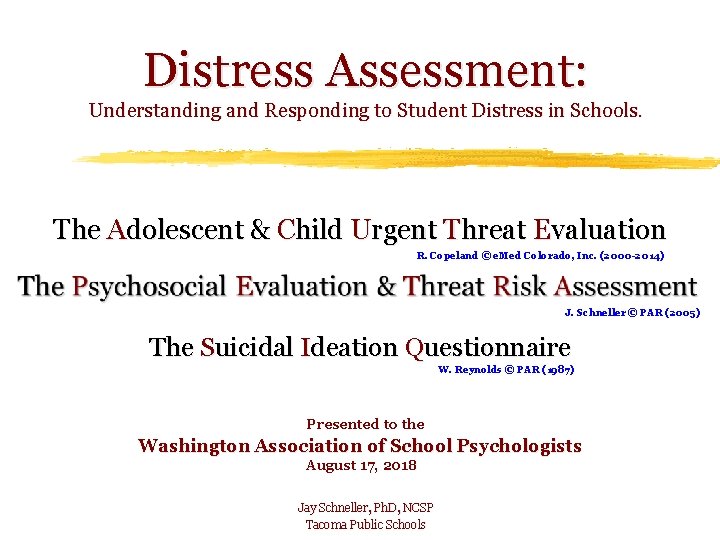 Distress Assessment:
Understanding and Responding to Student Distress in Schools.

The Adolescent & Child Urgent Threat Evaluation
R. Copeland ©eMed Colorado, Inc. (2000-2014)

The Psychosocial Evaluation & Threat Risk Assessment
J. Schneller © PAR (2005)

The Suicidal Ideation Questionnaire
W. Reynolds © PAR (1987)

Presented to the
Washington Association of School Psychologists
August 17, 2018

Jay Schneller, PhD, NCSP
Tacoma Public Schools